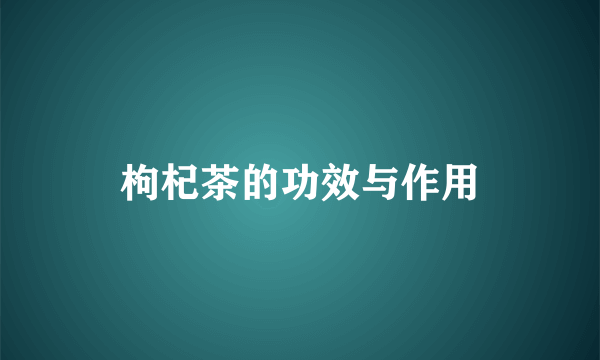 枸杞茶的功效与作用